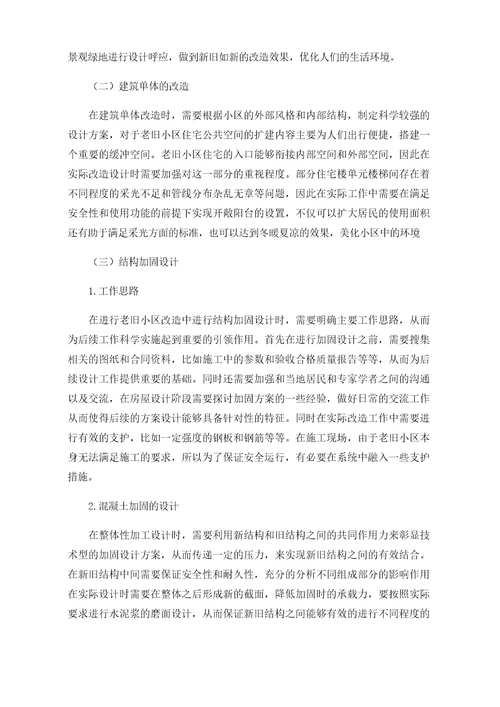 景观绿地进行设计呼应，做到新旧如新的改造效果，优化人们的生活环境。

（二）建筑单体的改造

在建筑单体改造时，需要根据小区的外部风格和内部结构，制定科学较强的设计方案，对于老旧小区住宅公共空间的扩建内容主要为人们出行便捷，搭建一个重要的缓冲空间。老旧小区住宅的入口能够衔接内部空间和外部空间，因此在实际改造设计时需要加强对这一部分的重视程度。部分住宅楼单元楼梯间存在着不同程度的采光不足和管线分布杂乱无章等问题，因此在实际工作中需要在满足安全性和使用功能的前提下实现开敞阳台的设置，不仅可以扩大居民的使用面积还有助于满足采光方面的标准，也可以达到冬暖夏凉的效果，美化小区中的环境

（三）结构加固设计

1.工作思路

在进行老旧小区改造中进行结构加固设计时，需要明确主要工作思路，从而为后续工作科学实施起到重要的引领作用。首先在进行加固设计之前，需要搜集相关的图纸和合同资料，比如施工中的参数和验收合格质量报告等等，从而为后续设计工作提供重要的基础。同时还需要加强和当地居民和专家学者之间的沟通以及交流，在房屋设计阶段需要探讨加固方案的一些经验，做好日常的交流工作从而使得后续的方案设计能够具备针对性的特征。同时在实际改造工作中需要进行有效的支护，比如一定强度的钢板和钢筋等等。在施工现场，由于老旧小区本身无法满足施工的要求，所以为了保证安全运行，有必要在系统中融入一些支护措施。

2.混凝土加固的设计

在整体性加工设计时，需要利用新结构和旧结构之间的共同作用力来彰显技术型的加固设计方案，从而传递一定的压力，来实现新旧结构之间的有效结合。在新旧结构中间需要保证安全性和耐久性，充分的分析不同组成部分的影响作用在实际设计时需要在整体之后形成新的截面，降低加固时的承载力，要按照实际要求进行水泥浆的磨面设计，从而保证新旧结构之间能够有效的进行不同程度的